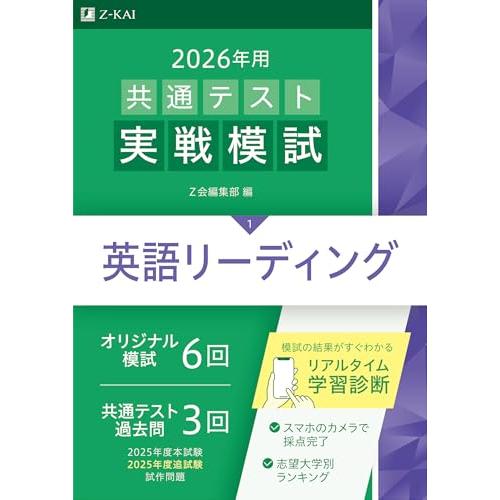 Z-KAI

2026年用
共通テスト
実戦模試

Z会編集部 編

1
英語リーディング

オリジナル模試 6回

共通テスト過去問 3回
2025年度本試験
2025年度追試験
試作問題

模試の結果がすぐわかる
リアルタイム学習診断

スマホのカメラで採点完了

志望大学別ランキング